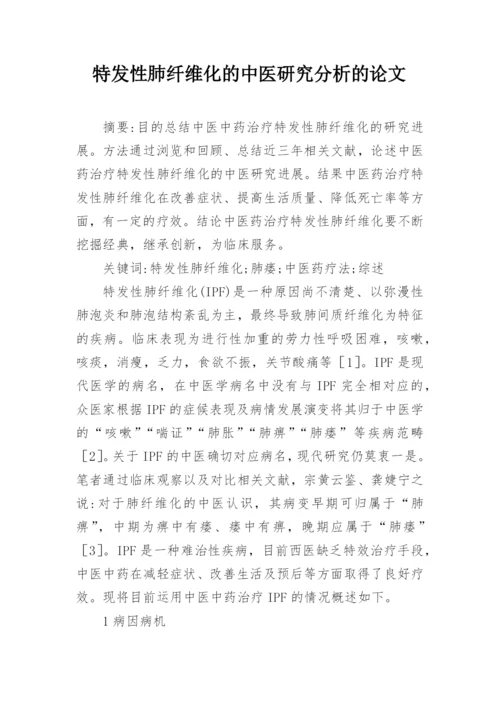 特发性肺纤维化的中医研究分析的论文

摘要:目的总结中医中药治疗特发性肺纤维化的研究进展。方法通过浏览和回顾、总结近三年相关文献，论述中医药治疗特发性肺纤维化的中医研究进展。结果中医药治疗特发性肺纤维化在改善症状、提高生活质量、降低死亡率等方面，有一定的疗效。结论中医药治疗特发性肺纤维化要不断挖掘经典，继承创新，为临床服务。

关键词:特发性肺纤维化;肺痿;中医药疗法;综述

特发性肺纤维化(IPF)是一种原因尚不清楚、以弥漫性肺泡炎和肺泡结构紊乱为主，最终导致肺间质纤维化为特征的疾病。临床表现为进行性加重的劳力性呼吸困难，咳嗽，咳痰，消瘦，乏力，食欲不振，关节酸痛等［1］。IPF是现代医学的病名，在中医学病名中没有与IPF完全相对应的，众医家根据IPF的症候表现及病情发展演变将其归于中医学的“咳嗽”“喘证”“肺胀”“肺痹”“肺痿”等疾病范畴［2］。关于IPF的中医确切对应病名，现代研究仍莫衷一是。笔者通过临床观察以及对比相关文献，宗黄云鉴、龚婕宁之说:对于肺纤维化的中医认识，其病变早期可归属于“肺痹”，中期为痹中有痿、痿中有痹，晚期应属于“肺痿”［3］。IPF是一种难治性疾病，目前西医缺乏特效治疗手段，中医中药在减轻症状、改善生活及预后等方面取得了良好疗效。现将目前运用中医中药治疗IPF的情况概述如下。

1病因病机